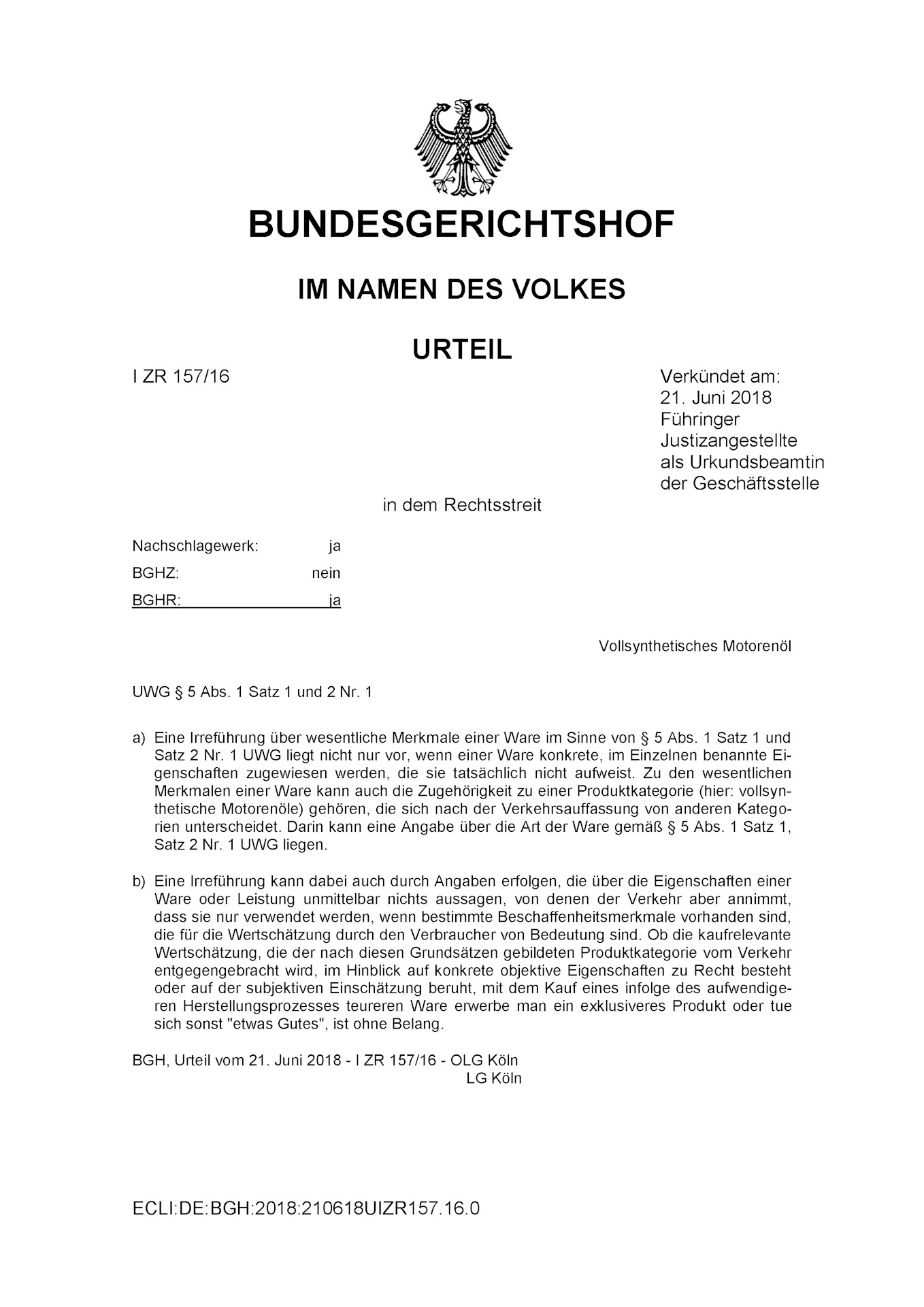 BUNDESGERICHTSHOF

IM NAMEN DES VOLKES

URTEIL

I ZR 157/16

Verkündet am:
21. Juni 2018
Führinger
Justizangestellte
als Urkundsbeamtin
der Geschäftsstelle

in dem Rechtsstreit

Nachschlagewerk: ja
BGHZ: nein
BGHR: ja

Vollsynthetisches Motorenöl

UWG § 5 Abs. 1 Satz 1 und 2 Nr. 1

a) Eine Irreführung über wesentliche Merkmale einer Ware im Sinne von § 5 Abs. 1 Satz 1 und Satz 2 Nr. 1 UWG liegt nicht nur vor, wenn einer Ware konkrete, im Einzelnen benannte Eigenschaften zugewiesen werden, die sie tatsächlich nicht aufweist. Zu den wesentlichen Merkmalen einer Ware kann auch die Zugehörigkeit zu einer Produktkategorie (hier: vollsynthetische Motorenöle) gehören, die sich nach der Verkehrsauffassung von anderen Kategorien unterscheidet. Darin kann eine Angabe über die Art der Ware gemäß § 5 Abs. 1 Satz 1, Satz 2 Nr. 1 UWG liegen.

b) Eine Irreführung kann dabei auch durch Angaben erfolgen, die über die Eigenschaften einer Ware oder Leistung unmittelbar nichts aussagen, von denen der Verkehr aber annimmt, dass sie nur verwendet werden, wenn bestimmte Beschaffenheitsmerkmale vorhanden sind, die für die Wertschätzung durch den Verbraucher von Bedeutung sind. Ob die kaufrelevante Wertschätzung, die der nach diesen Grundsätzen gebildeten Produktkategorie vom Verkehr entgegengebracht wird, im Hinblick auf konkrete objektive Eigenschaften zu Recht besteht oder auf der subjektiven Einschätzung beruht, mit dem Kauf eines infolge des aufwendigeren Herstellungsprozesses teureren Ware erwerbe man ein exklusiveres Produkt oder tue sich sonst "etwas Gutes", ist ohne Belang.

BGH, Urteil vom 21. Juni 2018 - I ZR 157/16 - OLG Köln
LG Köln

ECLI:DE:BGH:2018:210618UIZR157.16.0